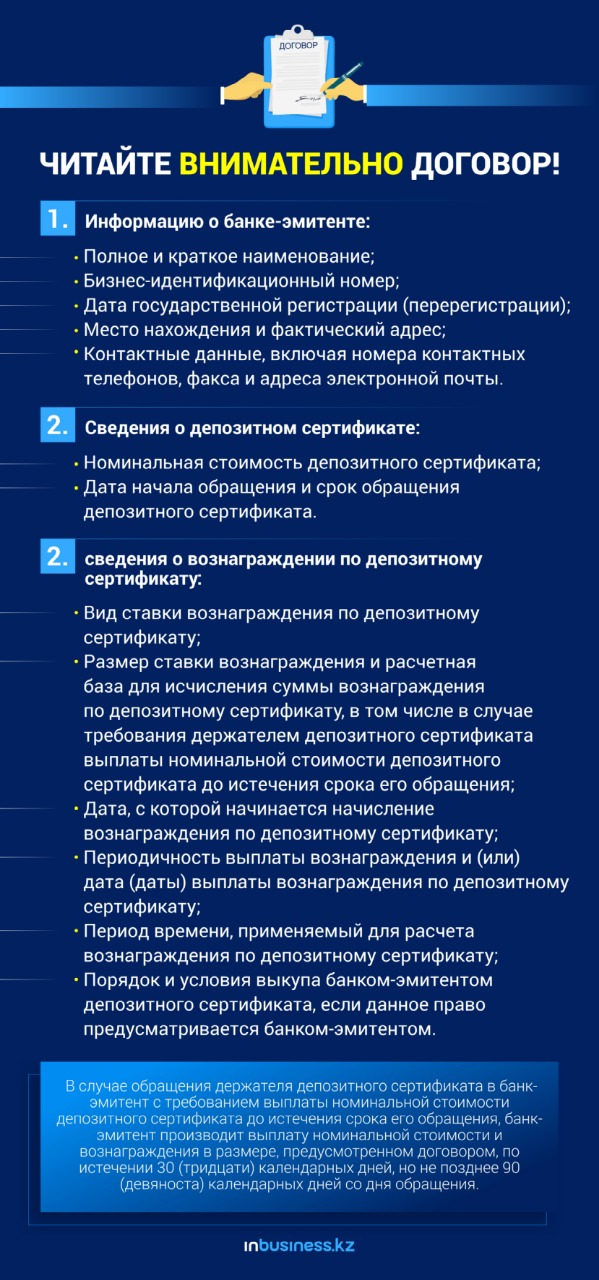 ДОГОВОР

ЧИТАЙТЕ ВНИМАТЕЛЬНО ДОГОВОР!

1. Информацию о банке-эмитенте:

• Полное и краткое наименование;
• Бизнес-идентификационный номер;
• Дата государственной регистрации (перерегистрации);
• Место нахождения и фактический адрес;
• Контактные данные, включая номера контактных телефонов, факса и адреса электронной почты.

2. Сведения о депозитном сертификате:

• Номинальная стоимость депозитного сертификата;
• Дата начала обращения и срок обращения депозитного сертификата.

2. сведения о вознаграждении по депозитному сертификату:

• Вид ставки вознаграждения по депозитному сертификату;
• Размер ставки вознаграждения и расчетная база для исчисления суммы вознаграждения по депозитному сертификату, в том числе в случае требования держателем депозитного сертификата выплаты номинальной стоимости депозитного сертификата до истечения срока его обращения;
• Дата, с которой начинается начисление вознаграждения по депозитному сертификату;
• Периодичность выплаты вознаграждения и (или) дата (даты) выплаты вознаграждения по депозитному сертификату;
• Период времени, применяемый для расчета вознаграждения по депозитному сертификату;
• Порядок и условия выкупа банком-эмитентом депозитного сертификата, если данное право предусматривается банком-эмитентом.

В случае обращения держателя депозитного сертификата в банк-эмитент с требованием выплаты номинальной стоимости депозитного сертификата до истечения срока его обращения, банк-эмитент производит выплату номинальной стоимости и вознаграждения в размере, предусмотренном договором, по истечении 30 (тридцати) календарных дней, но не позднее 90 (девяноста) календарных дней со дня обращения.

inbusiness.kz